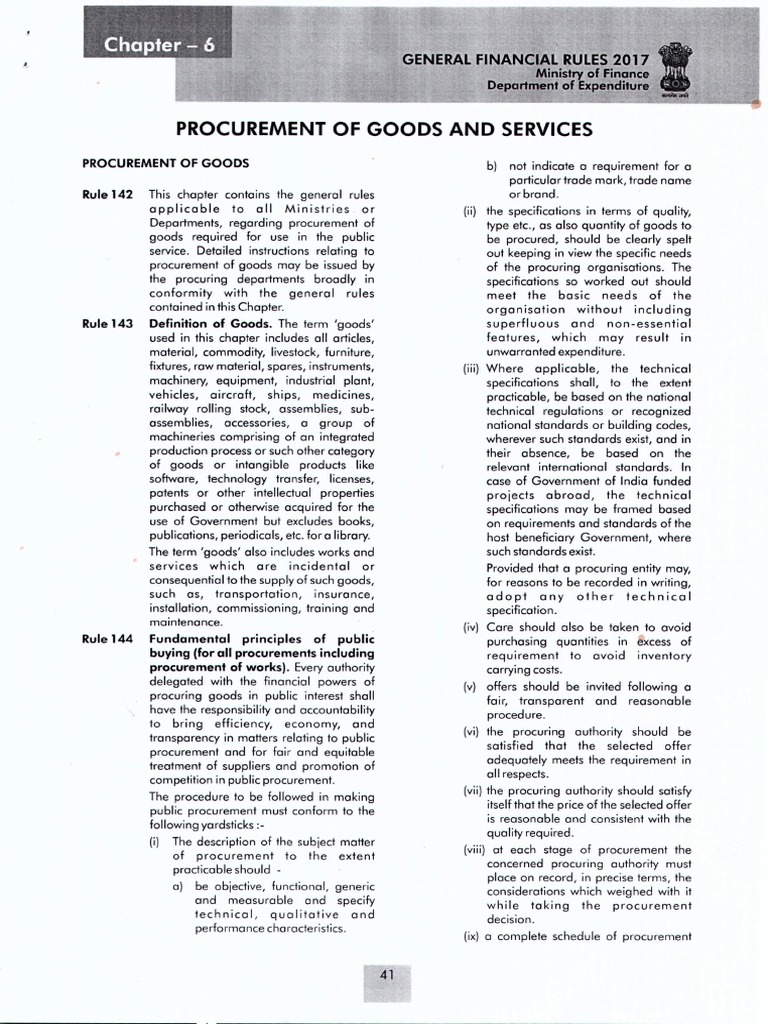 Chapter – 6

GENERAL FINANCIAL RULES 2017
Ministry of Finance
Department of Expenditure

PROCUREMENT OF GOODS AND SERVICES

PROCUREMENT OF GOODS

Rule 142 This chapter contains the general rules applicable to all Ministries or Departments, regarding procurement of goods required for use in the public service. Detailed instructions relating to procurement of goods may be issued by the procuring departments broadly in conformity with the general rules contained in this Chapter.

Rule 143 Definition of Goods. The term 'goods' used in this chapter includes all articles, material, commodity, livestock, furniture, fixtures, raw material, spares, instruments, machinery, equipment, industrial plant, vehicles, aircraft, ships, medicines, railway rolling stock, assemblies, sub-assemblies, accessories, a group of machineries comprising of an integrated production process or such other category of goods or intangible products like software, technology transfer, licenses, patents or other intellectual properties purchased or otherwise acquired for the use of Government but excludes books, publications, periodicals, etc. for a library.

The term 'goods' also includes works and services which are incidental or consequential to the supply of such goods, such as, transportation, insurance, installation, commissioning, training and maintenance.

Rule 144 Fundamental principles of public buying (for all procurements including procurement of works). Every authority delegated with the financial powers of procuring goods in public interest shall have the responsibility and accountability to bring efficiency, economy, and transparency in matters relating to public procurement and for fair and equitable treatment of suppliers and promotion of competition in public procurement.

The procedure to be followed in making public procurement must conform to the following yardsticks :-

(i) The description of the subject matter of procurement to the extent practicable should -

a) be objective, functional, generic and measurable and specify technical, qualitative and performance characteristics.

b) not indicate a requirement for a particular trade mark, trade name or brand.

(ii) the specifications in terms of quality, type etc., as also quantity of goods to be procured, should be clearly spelt out keeping in view the specific needs of the procuring organisations. The specifications so worked out should meet the basic needs of the organisation without including superfluous and non-essential features, which may result in unwarranted expenditure.

(iii) Where applicable, the technical specifications shall, to the extent practicable, be based on the national technical regulations or recognized national standards or building codes, wherever such standards exist, and in their absence, be based on the relevant international standards. In case of Government of India funded projects abroad, the technical specifications may be framed based on requirements and standards of the host beneficiary Government, where such standards exist.

Provided that a procuring entity may, for reasons to be recorded in writing, adopt any other technical specification.

(iv) Care should also be taken to avoid purchasing quantities in excess of requirement to avoid inventory carrying costs.

(v) offers should be invited following a fair, transparent and reasonable procedure.

(vi) the procuring authority should be satisfied that the selected offer adequately meets the requirement in all respects.

(vii) the procuring authority should satisfy itself that the price of the selected offer is reasonable and consistent with the quality required.

(viii) at each stage of procurement the concerned procuring authority must place on record, in precise terms, the considerations which weighed with it while taking the procurement decision.

(ix) a complete schedule of procurement

41